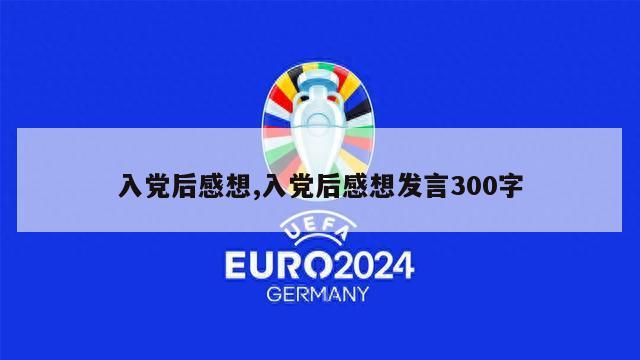 入党后感想,入党后感想发言300字

UEFA
EURO2024
GERMANY